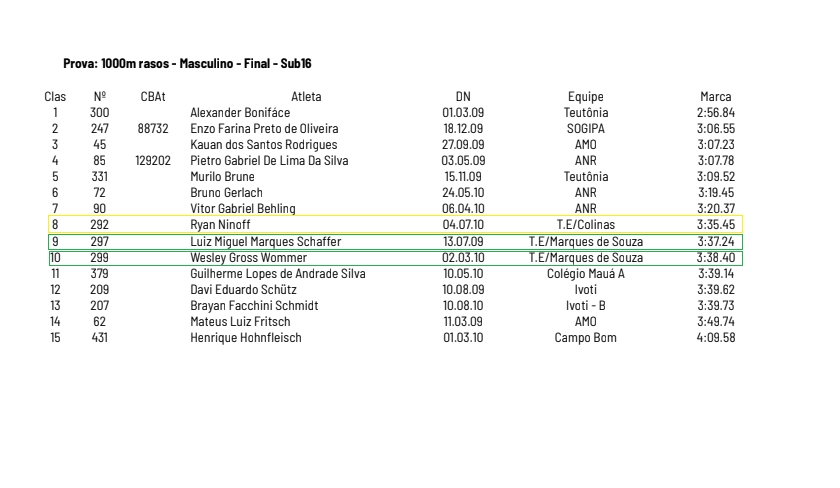 Prova: 1000m rasos - Masculino - Final - Sub16

| Clas | Nº | CBAt | Atleta | DN | Equipe | Marca |
|---|---|---|---|---|---|---|
| 1 | 300 | | Alexander Bonifáce | 01.03.09 | Teutônia | 2:56.84 |
| 2 | 247 | 88732 | Enzo Farina Preto de Oliveira | 18.12.09 | SOGIPA | 3:06.55 |
| 3 | 45 | | Kauan dos Santos Rodrigues | 27.09.09 | AMO | 3:07.23 |
| 4 | 85 | 129202 | Pietro Gabriel De Lima Da Silva | 03.05.09 | ANR | 3:07.78 |
| 5 | 331 | | Murilo Brune | 15.11.09 | Teutônia | 3:09.52 |
| 6 | 72 | | Bruno Gerlach | 24.05.10 | ANR | 3:19.45 |
| 7 | 90 | | Vitor Gabriel Behling | 06.04.10 | ANR | 3:20.37 |
| 8 | 292 | | Ryan Ninoff | 04.07.10 | T.E/Colinas | 3:35.45 |
| 9 | 297 | | Luiz Miguel Marques Schaffer | 13.07.09 | T.E/Marques de Souza | 3:37.24 |
| 10 | 299 | | Wesley Gross Wommer | 02.03.10 | T.E/Marques de Souza | 3:38.40 |
| 11 | 379 | | Guilherme Lopes de Andrade Silva | 10.05.10 | Colégio Mauá A | 3:39.14 |
| 12 | 209 | | Davi Eduardo Schütz | 10.08.09 | Ivoti | 3:39.62 |
| 13 | 207 | | Brayan Facchini Schmidt | 10.08.10 | Ivoti - B | 3:39.73 |
| 14 | 62 | | Mateus Luiz Fritsch | 11.03.09 | AMO | 3:49.74 |
| 15 | 431 | | Henrique Hohnfleisch | 01.03.10 | Campo Bom | 4:09.58 |